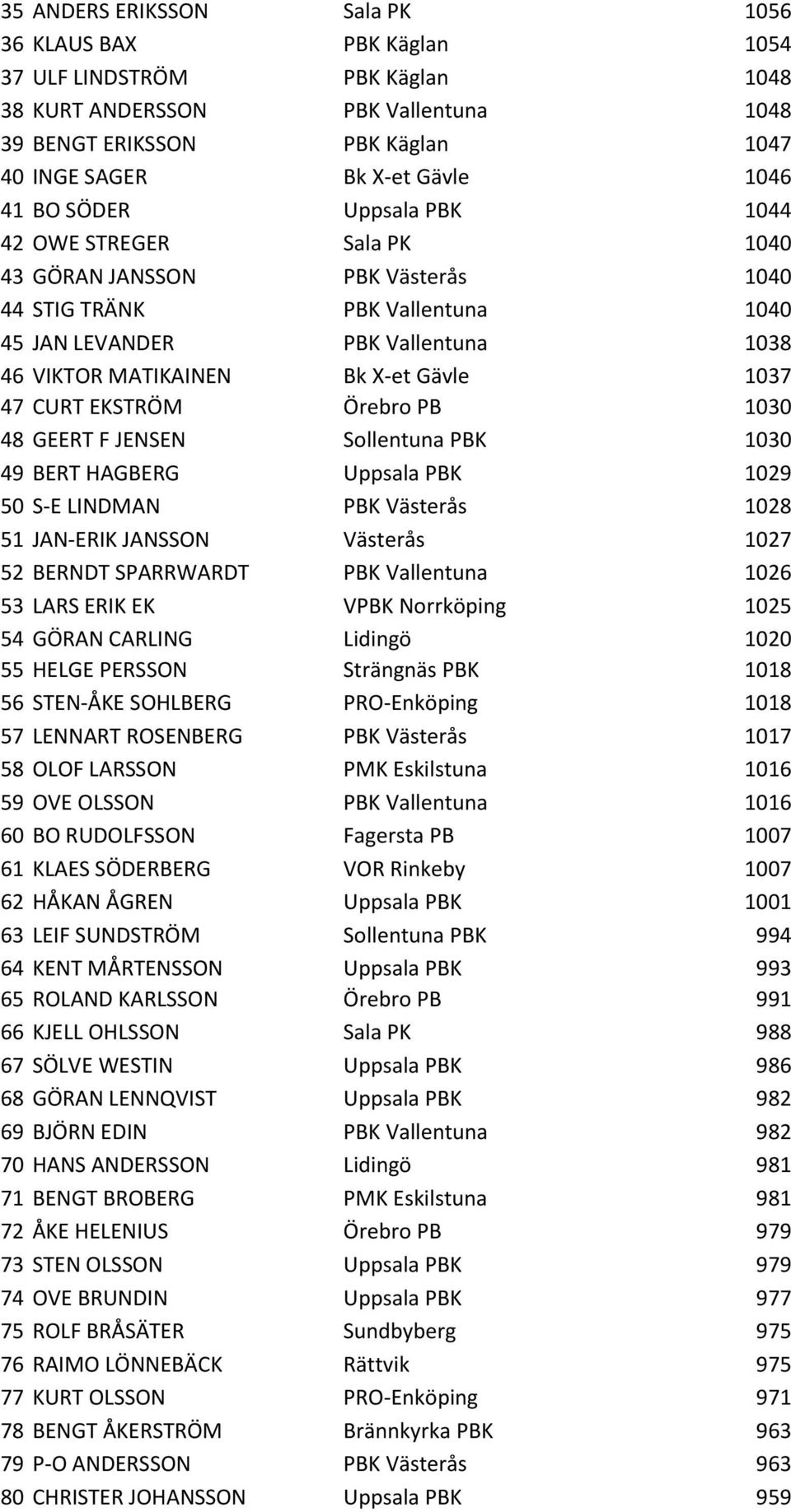 | | | | |
|---|---|---|---|
| 35 | ANDERS ERIKSSON | Sala PK | 1056 |
| 36 | KLAUS BAX | PBK Käglan | 1054 |
| 37 | ULF LINDSTRÖM | PBK Käglan | 1048 |
| 38 | KURT ANDERSSON | PBK Vallentuna | 1048 |
| 39 | BENGT ERIKSSON | PBK Käglan | 1047 |
| 40 | INGE SAGER | Bk X-et Gävle | 1046 |
| 41 | BO SÖDER | Uppsala PBK | 1044 |
| 42 | OWE STREGER | Sala PK | 1040 |
| 43 | GÖRAN JANSSON | PBK Västerås | 1040 |
| 44 | STIG TRÄNK | PBK Vallentuna | 1040 |
| 45 | JAN LEVANDER | PBK Vallentuna | 1038 |
| 46 | VIKTOR MATIKAINEN | Bk X-et Gävle | 1037 |
| 47 | CURT EKSTRÖM | Örebro PB | 1030 |
| 48 | GEERT F JENSEN | Sollentuna PBK | 1030 |
| 49 | BERT HAGBERG | Uppsala PBK | 1029 |
| 50 | S-E LINDMAN | PBK Västerås | 1028 |
| 51 | JAN-ERIK JANSSON | Västerås | 1027 |
| 52 | BERNDT SPARRWARDT | PBK Vallentuna | 1026 |
| 53 | LARS ERIK EK | VPBK Norrköping | 1025 |
| 54 | GÖRAN CARLING | Lidingö | 1020 |
| 55 | HELGE PERSSON | Strängnäs PBK | 1018 |
| 56 | STEN-ÅKE SOHLBERG | PRO-Enköping | 1018 |
| 57 | LENNART ROSENBERG | PBK Västerås | 1017 |
| 58 | OLOF LARSSON | PMK Eskilstuna | 1016 |
| 59 | OVE OLSSON | PBK Vallentuna | 1016 |
| 60 | BO RUDOLFSSON | Fagersta PB | 1007 |
| 61 | KLAES SÖDERBERG | VOR Rinkeby | 1007 |
| 62 | HÅKAN ÅGREN | Uppsala PBK | 1001 |
| 63 | LEIF SUNDSTRÖM | Sollentuna PBK | 994 |
| 64 | KENT MÅRTENSSON | Uppsala PBK | 993 |
| 65 | ROLAND KARLSSON | Örebro PB | 991 |
| 66 | KJELL OHLSSON | Sala PK | 988 |
| 67 | SÖLVE WESTIN | Uppsala PBK | 986 |
| 68 | GÖRAN LENNQVIST | Uppsala PBK | 982 |
| 69 | BJÖRN EDIN | PBK Vallentuna | 982 |
| 70 | HANS ANDERSSON | Lidingö | 981 |
| 71 | BENGT BROBERG | PMK Eskilstuna | 981 |
| 72 | ÅKE HELENIUS | Örebro PB | 979 |
| 73 | STEN OLSSON | Uppsala PBK | 979 |
| 74 | OVE BRUNDIN | Uppsala PBK | 977 |
| 75 | ROLF BRÅSÄTER | Sundbyberg | 975 |
| 76 | RAIMO LÖNNEBÄCK | Rättvik | 975 |
| 77 | KURT OLSSON | PRO-Enköping | 971 |
| 78 | BENGT ÅKERSTRÖM | Brännkyrka PBK | 963 |
| 79 | P-O ANDERSSON | PBK Västerås | 963 |
| 80 | CHRISTER JOHANSSON | Uppsala PBK | 959 |